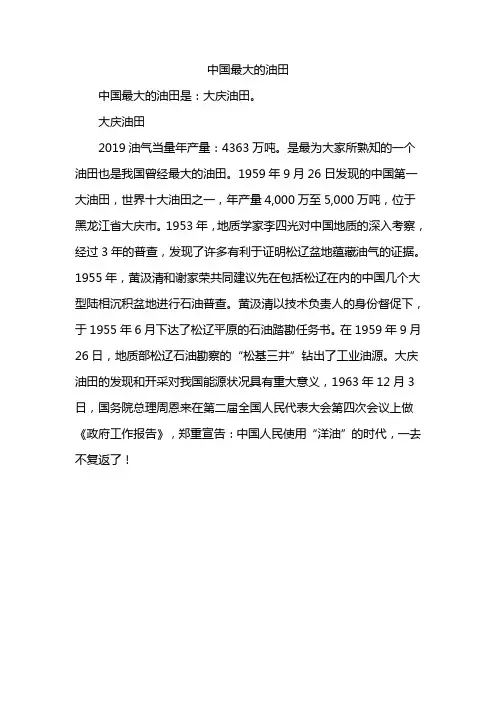 中国最大的油田

中国最大的油田是：大庆油田。

大庆油田

2019 油气当量年产量：4363 万吨。是最为大家所熟知的一个油田也是我国曾经最大的油田。1959 年 9 月 26 日发现的中国第一大油田，世界十大油田之一，年产量 4,000 万至 5,000 万吨，位于黑龙江省大庆市。1953 年，地质学家李四光对中国地质的深入考察，经过 3 年的普查，发现了许多有利于证明松辽盆地蕴藏油气的证据。1955 年，黄汲清和谢家荣共同建议先在包括松辽在内的中国几个大型陆相沉积盆地进行石油普查。黄汲清以技术负责人的身份督促下，于 1955 年 6 月下达了松辽平原的石油踏勘任务书。在 1959 年 9 月 26 日，地质部松辽石油勘察的“松基三井”钻出了工业油源。大庆油田的发现和开采对我国能源状况具有重大意义，1963 年 12 月 3 日，国务院总理周恩来在第二届全国人民代表大会第四次会议上做《政府工作报告》，郑重宣告：中国人民使用“洋油”的时代，一去不复返了！